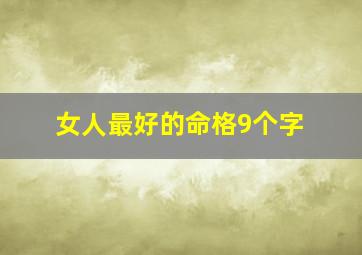 女人最好的命格9个字